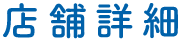 店舗詳細